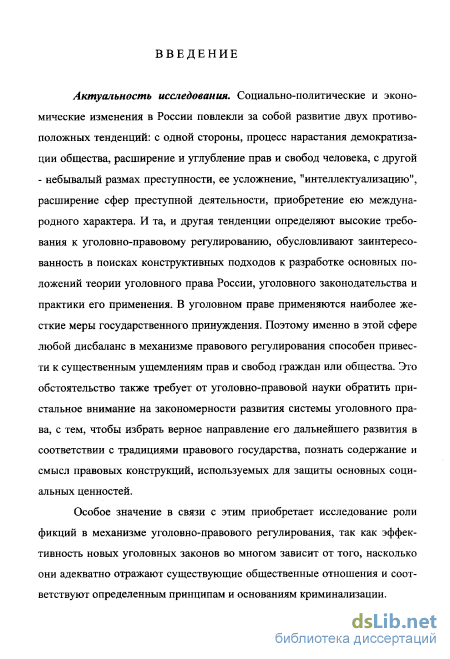 ВВЕДЕНИЕ

Актуальность исследования. Социально-политические и экономические изменения в России повлекли за собой развитие двух противоположных тенденций: с одной стороны, процесс нарастания демократизации общества, расширение и углубление прав и свобод человека, с другой - небывалый размах преступности, ее усложнение, "интеллектуализацию", расширение сфер преступной деятельности, приобретение ею международного характера. И та, и другая тенденции определяют высокие требования к уголовно-правовому регулированию, обусловливают заинтересованность в поисках конструктивных подходов к разработке основных положений теории уголовного права России, уголовного законодательства и практики его применения. В уголовном праве применяются наиболее жесткие меры государственного принуждения. Поэтому именно в этой сфере любой дисбаланс в механизме правового регулирования способен привести к существенным ущемлениям прав и свобод граждан или общества. Это обстоятельство также требует от уголовно-правовой науки обратить пристальное внимание на закономерности развития системы уголовного права, с тем, чтобы избрать верное направление его дальнейшего развития в соответствии с традициями правового государства, познать содержание и смысл правовых конструкций, используемых для защиты основных социальных ценностей.

Особое значение в связи с этим приобретает исследование роли фикций в механизме уголовно-правового регулирования, так как эффективность новых уголовных законов во многом зависит от того, насколько они адекватно отражают существующие общественные отношения и соответствуют определенным принципам и основаниям криминализации.

dsLib.net
библиотека диссертаций